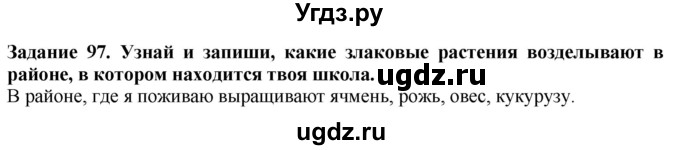 Угдз.ру

Задание 97. Узнай и запиши, какие злаковые растения возделывают в районе, в котором находится твоя школа. ugdz.ru
В районе, где я поживаю выращивают ячмень, рожь, овес, кукурузу.

ugdz.ru